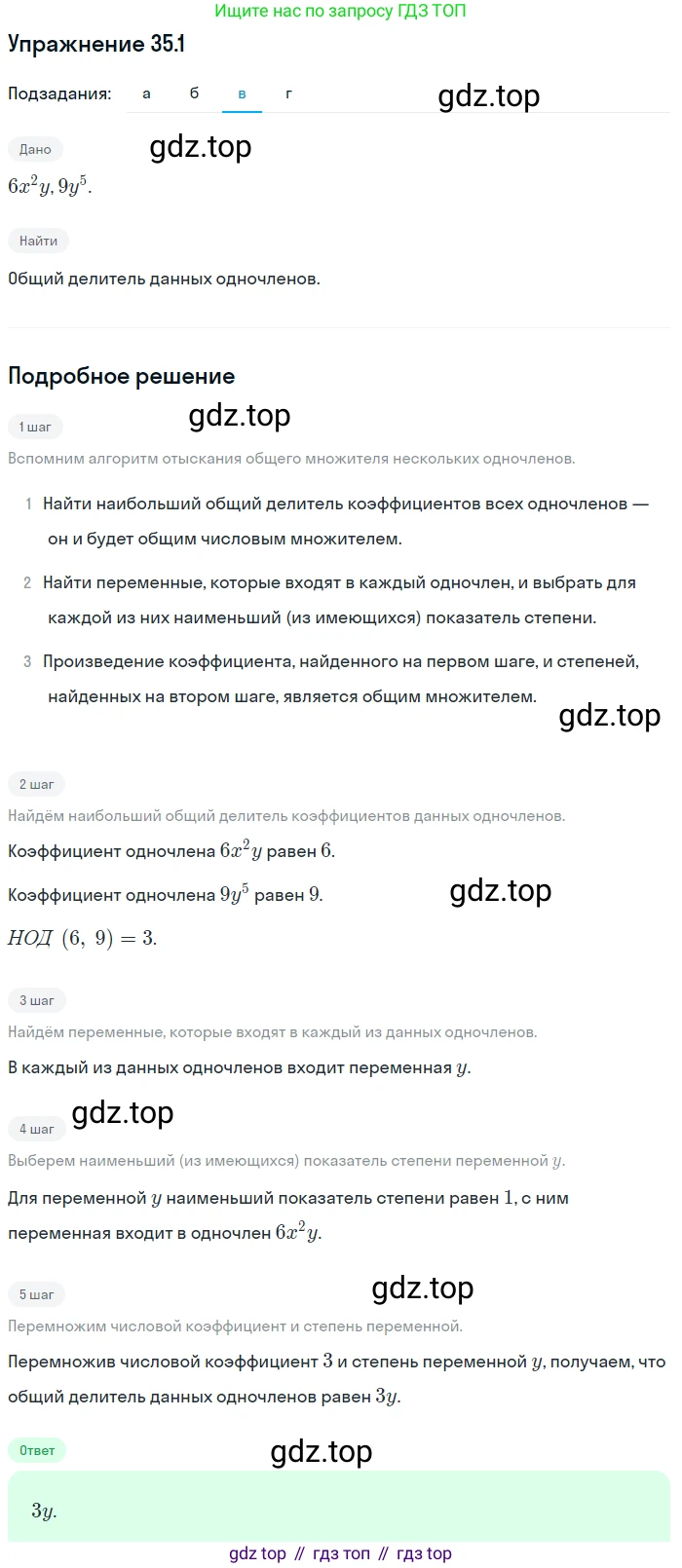 Ищите нас по запросу ГДЗ ТОП

Упражнение 35.1

Подзадания: а б в г

gdz.top

Дано

gdz.top

$6x^2y, 9y^5$.

Найти

Общий делитель данных одночленов.

Подробное решение

1 шаг

gdz.top

Вспомним алгоритм отыскания общего множителя нескольких одночленов.

1 Найти наибольший общий делитель коэффициентов всех одночленов — он и будет общим числовым множителем.

2 Найти переменные, которые входят в каждый одночлен, и выбрать для каждой из них наименьший (из имеющихся) показатель степени.

3 Произведение коэффициента, найденного на первом шаге, и степеней, найденных на втором шаге, является общим множителем.

gdz.top

2 шаг

Найдём наибольший общий делитель коэффициентов данных одночленов.

Коэффициент одночлена $6x^2y$ равен $6$.

Коэффициент одночлена $9y^5$ равен $9$.

gdz.top

$НОД\ (6,\ 9) = 3$.

3 шаг

Найдём переменные, которые входят в каждый из данных одночленов.

В каждый из данных одночленов входит переменная $y$.

gdz.top

4 шаг

Выберем наименьший (из имеющихся) показатель степени переменной $y$.

Для переменной $y$ наименьший показатель степени равен $1$, с ним переменная входит в одночлен $6x^2y$.

5 шаг

gdz.top

Перемножим числовой коэффициент и степень переменной.

Перемножив числовой коэффициент $3$ и степень переменной $y$, получаем, что общий делитель данных одночленов равен $3y$.

Ответ

gdz.top

$3y$.

gdz top // гдз топ // гдз top